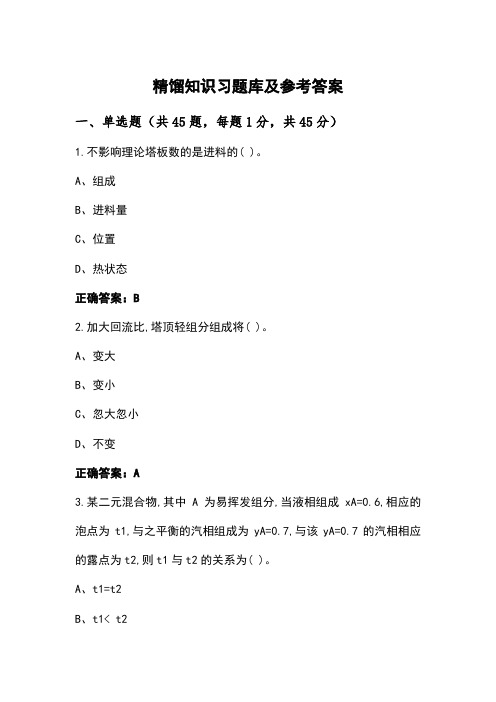 精馏知识习题库及参考答案

一、单选题（共45题，每题1分，共45分）

1.不影响理论塔板数的是进料的( )。

A、组成

B、进料量

C、位置

D、热状态

正确答案：B

2.加大回流比,塔顶轻组分组成将( )。

A、变大

B、变小

C、忽大忽小

D、不变

正确答案：A

3.某二元混合物,其中 A 为易挥发组分,当液相组成 xA=0.6,相应的泡点为 t1,与之平衡的汽相组成为 yA=0.7,与该 yA=0.7 的汽相相应的露点为t2,则t1与t2的关系为( )。

A、t1=t2

B、t1< t2